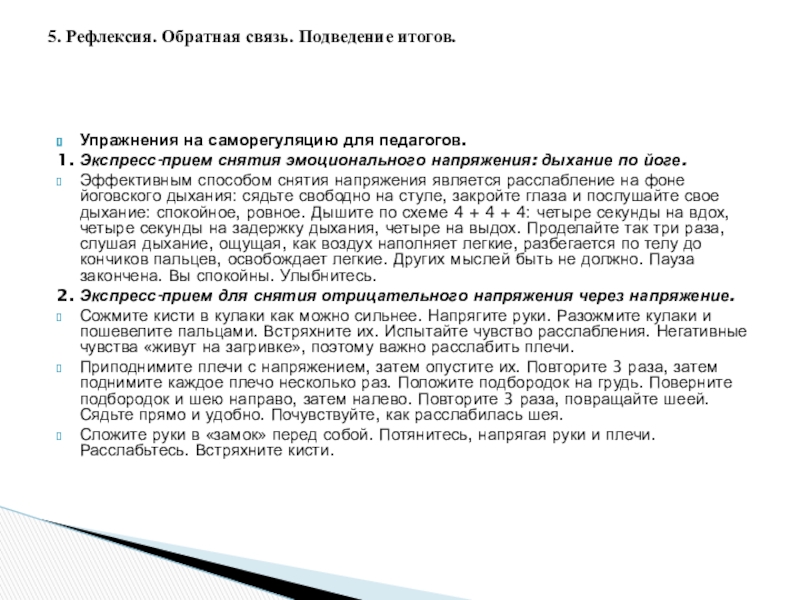 5. Рефлексия. Обратная связь. Подведение итогов.

Упражнения на саморегуляцию для педагогов.

1. Экспресс-прием снятия эмоционального напряжения: дыхание по йоге.

Эффективным способом снятия напряжения является расслабление на фоне йоговского дыхания: сядьте свободно на стуле, закройте глаза и послушайте свое дыхание: спокойное, ровное. Дышите по схеме 4 + 4 + 4: четыре секунды на вдох, четыре секунды на задержку дыхания, четыре на выдох. Проделайте так три раза, слушая дыхание, ощущая, как воздух наполняет легкие, разбегается по телу до кончиков пальцев, освобождает легкие. Других мыслей быть не должно. Пауза закончена. Вы спокойны. Улыбнитесь.

2. Экспресс-прием для снятия отрицательного напряжения через напряжение.

Сожмите кисти в кулаки как можно сильнее. Напрягите руки. Разожмите кулаки и пошевелите пальцами. Встряхните их. Испытайте чувство расслабления. Негативные чувства «живут на загривке», поэтому важно расслабить плечи.

Приподнимите плечи с напряжением, затем опустите их. Повторите 3 раза, затем поднимите каждое плечо несколько раз. Положите подбородок на грудь. Поверните подбородок и шею направо, затем налево. Повторите 3 раза, повращайте шеей. Сядьте прямо и удобно. Почувствуйте, как расслабилась шея.

Сложите руки в «замок» перед собой. Потянитесь, напрягая руки и плечи. Расслабьтесь. Встряхните кисти.